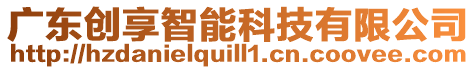 广东创享智能科技有限公司
http://hzdanielquill1.cn.coovee.com